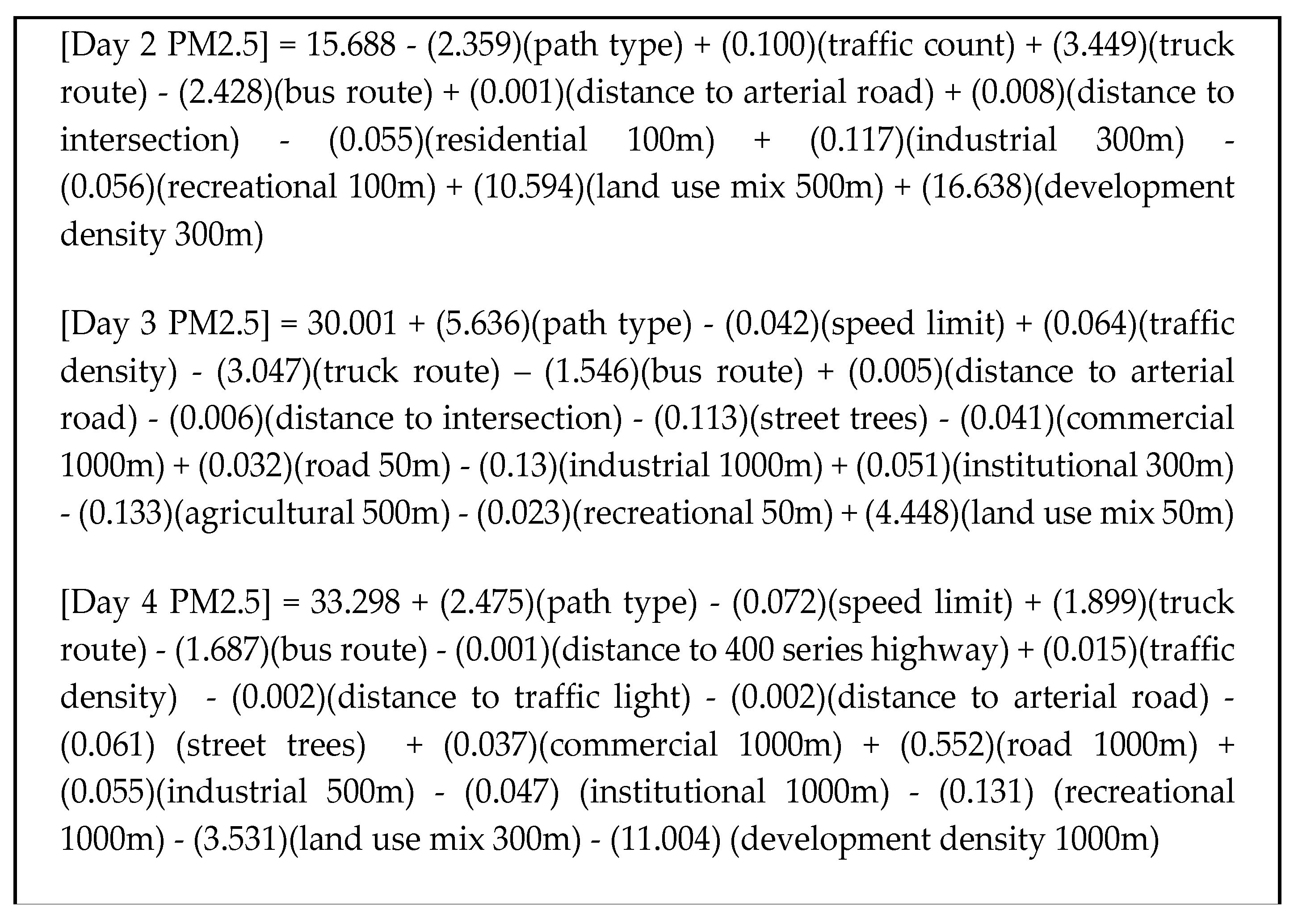 [Day 2 PM2.5] = 15.688 - (2.359)(path type) + (0.100)(traffic count) + (3.449)(truck route) - (2.428)(bus route) + (0.001)(distance to arterial road) + (0.008)(distance to intersection) - (0.055)(residential 100m) + (0.117)(industrial 300m) - (0.056)(recreational 100m) + (10.594)(land use mix 500m) + (16.638)(development density 300m)

[Day 3 PM2.5] = 30.001 + (5.636)(path type) - (0.042)(speed limit) + (0.064)(traffic density) - (3.047)(truck route) – (1.546)(bus route) + (0.005)(distance to arterial road) - (0.006)(distance to intersection) - (0.113)(street trees) - (0.041)(commercial 1000m) + (0.032)(road 50m) - (0.13)(industrial 1000m) + (0.051)(institutional 300m) - (0.133)(agricultural 500m) - (0.023)(recreational 50m) + (4.448)(land use mix 50m)

[Day 4 PM2.5] = 33.298 + (2.475)(path type) - (0.072)(speed limit) + (1.899)(truck route) - (1.687)(bus route) - (0.001)(distance to 400 series highway) + (0.015)(traffic density) - (0.002)(distance to traffic light) - (0.002)(distance to arterial road) - (0.061) (street trees) + (0.037)(commercial 1000m) + (0.552)(road 1000m) + (0.055)(industrial 500m) - (0.047) (institutional 1000m) - (0.131) (recreational 1000m) - (3.531)(land use mix 300m) - (11.004) (development density 1000m)